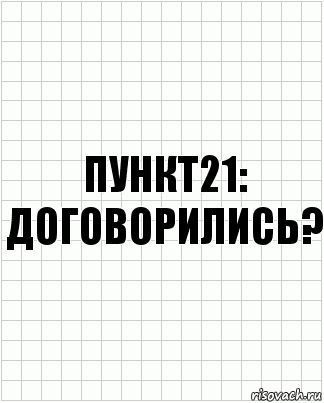 ПУНКТ21:
ДОГОВОРИЛИСЬ?

risovach.ru